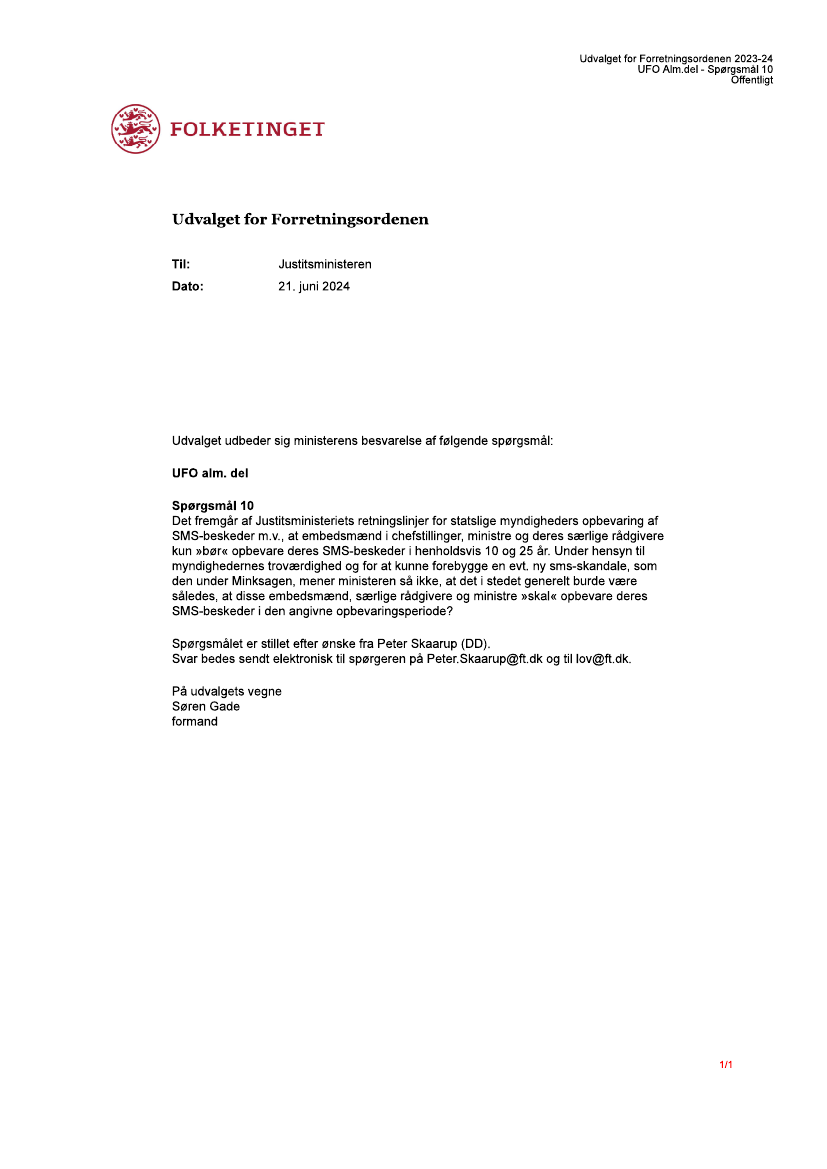 Udvalget for Forretningsordenen 2023-24
UFO Alm.del - Spørgsmål 10
Offentligt

FOLKETINGET

Udvalget for Forretningsordenen

Til: Justitsministeren
Dato: 21. juni 2024

Udvalget udbeder sig ministerens besvarelse af følgende spørgsmål:

UFO alm. del

Spørgsmål 10
Det fremgår af Justitsministeriets retningslinjer for statslige myndigheders opbevaring af SMS-beskeder m.v., at embedsmænd i chefstillinger, ministre og deres særlige rådgivere kun »bør« opbevare deres SMS-beskeder i henholdsvis 10 og 25 år. Under hensyn til myndighedernes troværdighed og for at kunne forebygge en evt. ny sms-skandale, som den under Minksagen, mener ministeren så ikke, at det i stedet generelt burde være således, at disse embedsmænd, særlige rådgivere og ministre »skal« opbevare deres SMS-beskeder i den angivne opbevaringsperiode?

Spørgsmålet er stillet efter ønske fra Peter Skaarup (DD).
Svar bedes sendt elektronisk til spørgeren på Peter.Skaarup@ft.dk og til lov@ft.dk.

På udvalgets vegne
Søren Gade
formand

1/1